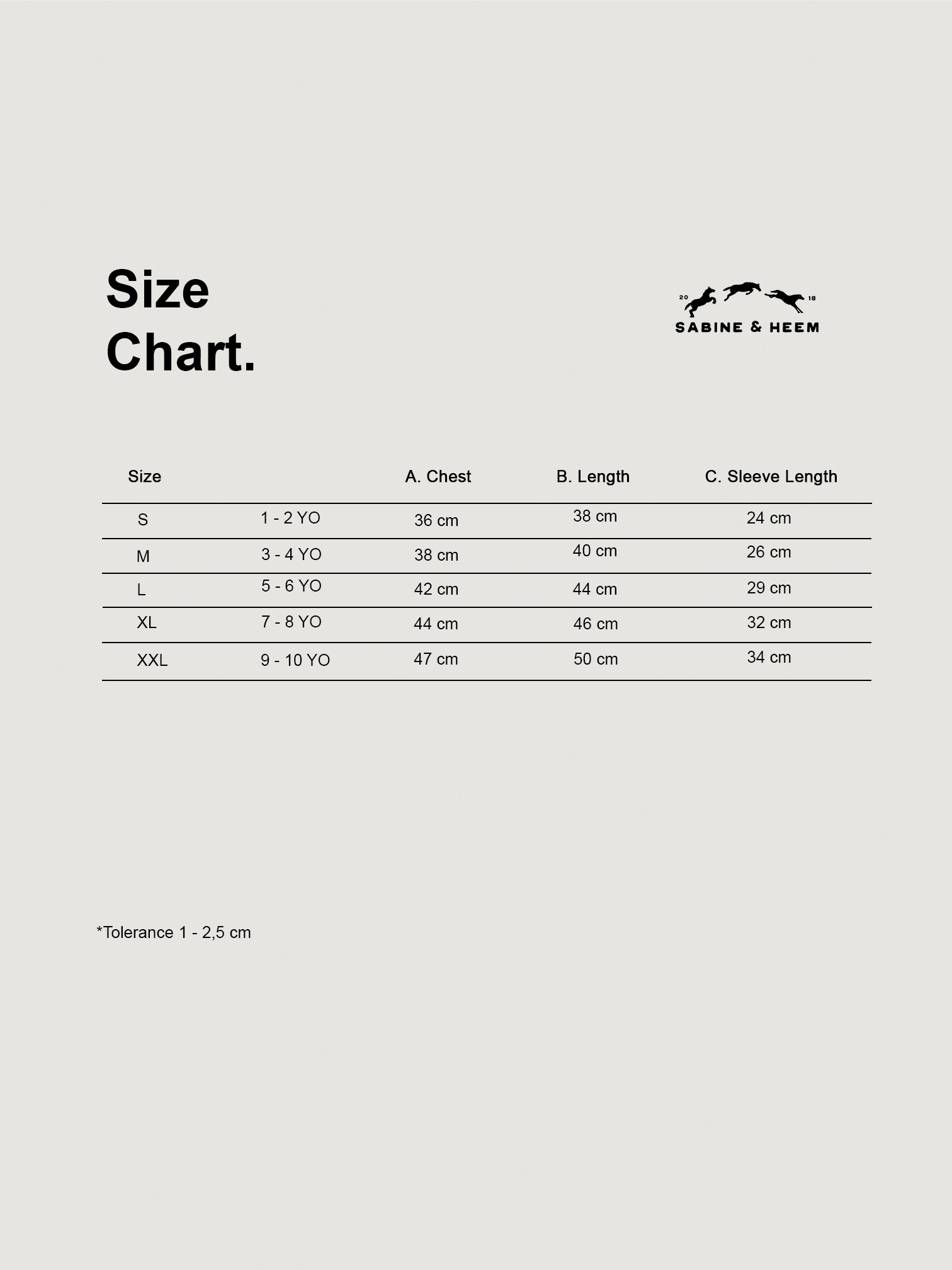 Size
Chart.

20 18
SABINE & HEEM

| Size | | A. Chest | B. Length | C. Sleeve Length |
|---|---|---|---|---|
| S | 1 - 2 YO | 36 cm | 38 cm | 24 cm |
| M | 3 - 4 YO | 38 cm | 40 cm | 26 cm |
| L | 5 - 6 YO | 42 cm | 44 cm | 29 cm |
| XL | 7 - 8 YO | 44 cm | 46 cm | 32 cm |
| XXL | 9 - 10 YO | 47 cm | 50 cm | 34 cm |

*Tolerance 1 - 2,5 cm